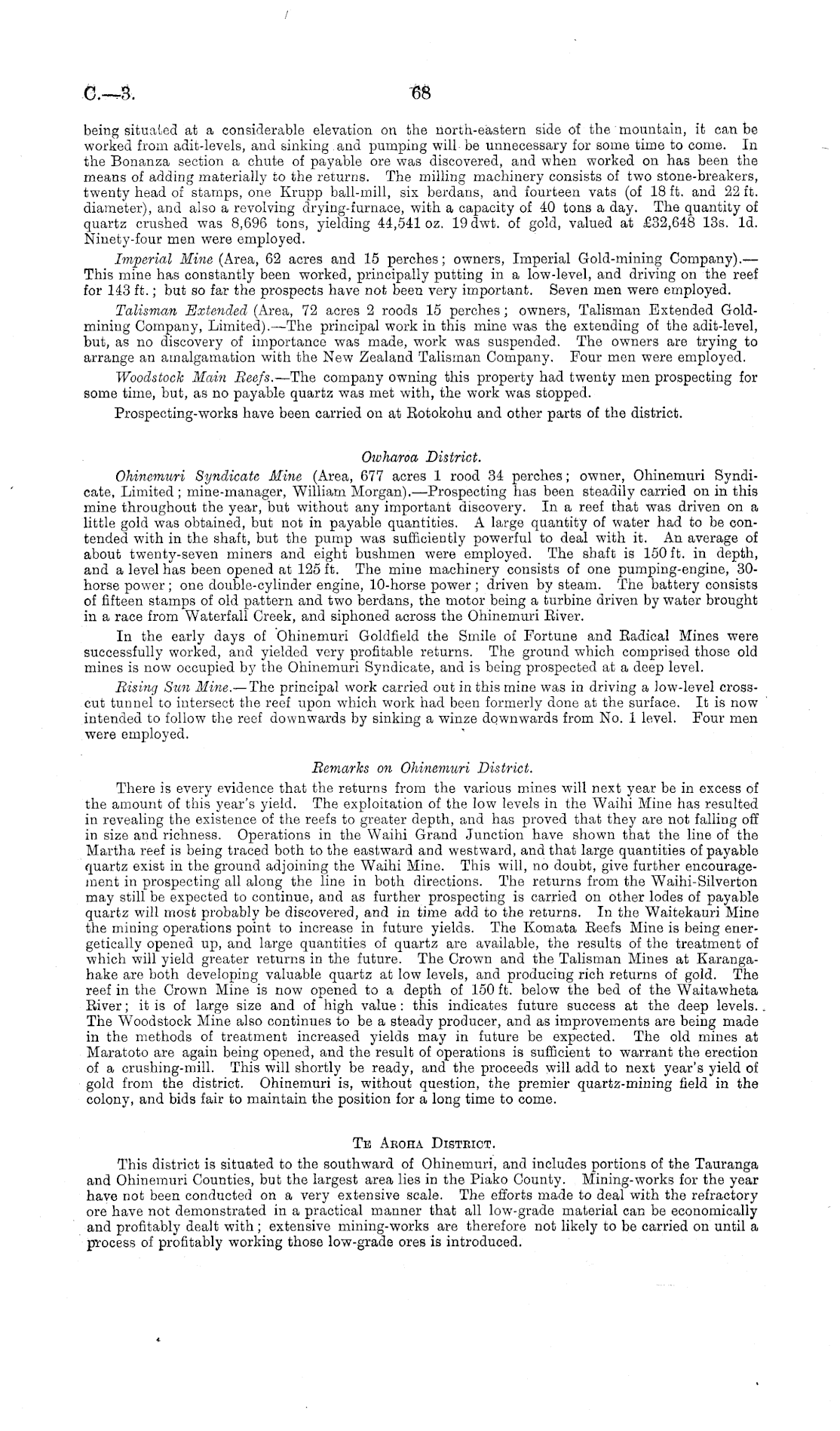 C.—3.

68

being situated at a considerable elevation on the north-eastern side of the mountain, it can be worked from adit-levels, and sinking and pumping will be unnecessary for some time to come. In the Bonanza section a chute of payable ore was discovered, and when worked on has been the means of adding materially to the returns. The milling machinery consists of two stone-breakers, twenty head of stamps, one Krupp ball-mill, six berdans, and fourteen vats (of 18 ft. and 22 ft. diameter), and also a revolving drying-furnace, with a capacity of 40 tons a day. The quantity of quartz crushed was 8,696 tons, yielding 44,541 oz. 19 dwt. of gold, valued at £32,648 13s. 1d. Ninety-four men were employed.

Imperial Mine (Area, 62 acres and 15 perches; owners, Imperial Gold-mining Company).—This mine has constantly been worked, principally putting in a low-level, and driving on the reef for 143 ft.; but so far the prospects have not been very important. Seven men were employed.

Talisman Extended (Area, 72 acres 2 roods 15 perches; owners, Talisman Extended Gold-mining Company, Limited).—The principal work in this mine was the extending of the adit-level, but, as no discovery of importance was made, work was suspended. The owners are trying to arrange an amalgamation with the New Zealand Talisman Company. Four men were employed.

Woodstock Main Reefs.—The company owning this property had twenty men prospecting for some time, but, as no payable quartz was met with, the work was stopped.

Prospecting-works have been carried on at Rotokohu and other parts of the district.

Owharoa District.

Ohinemuri Syndicate Mine (Area, 677 acres 1 rood 34 perches; owner, Ohinemuri Syndicate, Limited; mine-manager, William Morgan).—Prospecting has been steadily carried on in this mine throughout the year, but without any important discovery. In a reef that was driven on a little gold was obtained, but not in payable quantities. A large quantity of water had to be contended with in the shaft, but the pump was sufficiently powerful to deal with it. An average of about twenty-seven miners and eight bushmen were employed. The shaft is 150 ft. in depth, and a level has been opened at 125 ft. The mine machinery consists of one pumping-engine, 30-horse power; one double-cylinder engine, 10-horse power; driven by steam. The battery consists of fifteen stamps of old pattern and two berdans, the motor being a turbine driven by water brought in a race from Waterfall Creek, and siphoned across the Ohinemuri River.

In the early days of Ohinemuri Goldfield the Smile of Fortune and Radical Mines were successfully worked, and yielded very profitable returns. The ground which comprised those old mines is now occupied by the Ohinemuri Syndicate, and is being prospected at a deep level.

Rising Sun Mine.—The principal work carried out in this mine was in driving a low-level cross-cut tunnel to intersect the reef upon which work had been formerly done at the surface. It is now intended to follow the reef downwards by sinking a winze downwards from No. 1 level. Four men were employed.

Remarks on Ohinemuri District.

There is every evidence that the returns from the various mines will next year be in excess of the amount of this year's yield. The exploitation of the low levels in the Waihi Mine has resulted in revealing the existence of the reefs to greater depth, and has proved that they are not falling off in size and richness. Operations in the Waihi Grand Junction have shown that the line of the Martha reef is being traced both to the eastward and westward, and that large quantities of payable quartz exist in the ground adjoining the Waihi Mine. This will, no doubt, give further encouragement in prospecting all along the line in both directions. The returns from the Waihi-Silverton may still be expected to continue, and as further prospecting is carried on other lodes of payable quartz will most probably be discovered, and in time add to the returns. In the Waitekauri Mine the mining operations point to increase in future yields. The Komata Reefs Mine is being energetically opened up, and large quantities of quartz are available, the results of the treatment of which will yield greater returns in the future. The Crown and the Talisman Mines at Karangahake are both developing valuable quartz at low levels, and producing rich returns of gold. The reef in the Crown Mine is now opened to a depth of 150 ft. below the bed of the Waitawheta River; it is of large size and of high value: this indicates future success at the deep levels. The Woodstock Mine also continues to be a steady producer, and as improvements are being made in the methods of treatment increased yields may in future be expected. The old mines at Maratoto are again being opened, and the result of operations is sufficient to warrant the erection of a crushing-mill. This will shortly be ready, and the proceeds will add to next year's yield of gold from the district. Ohinemuri is, without question, the premier quartz-mining field in the colony, and bids fair to maintain the position for a long time to come.

Te Aroha District.

This district is situated to the southward of Ohinemuri, and includes portions of the Tauranga and Ohinemuri Counties, but the largest area lies in the Piako County. Mining-works for the year have not been conducted on a very extensive scale. The efforts made to deal with the refractory ore have not demonstrated in a practical manner that all low-grade material can be economically and profitably dealt with; extensive mining-works are therefore not likely to be carried on until a process of profitably working those low-grade ores is introduced.